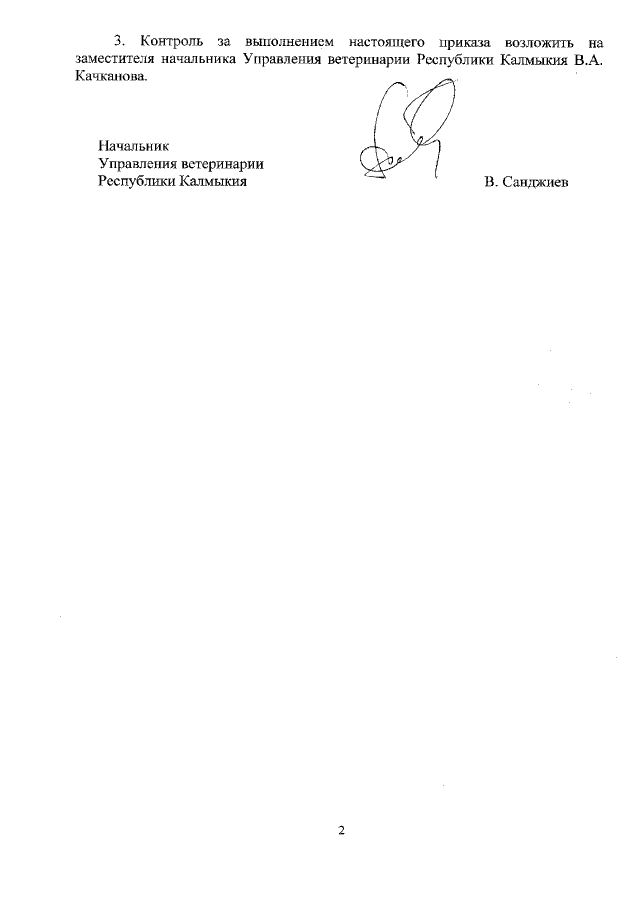 3. Контроль за выполнением настоящего приказа возложить на заместителя начальника Управления ветеринарии Республики Калмыкия В.А. Качканова.

Начальник
Управления ветеринарии
Республики Калмыкия В. Санджиев

2